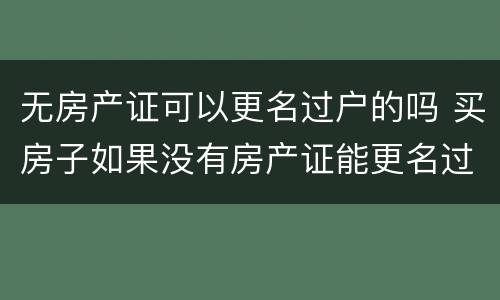 无房产证可以更名过户的吗 买房子如果没有房产证能更名过